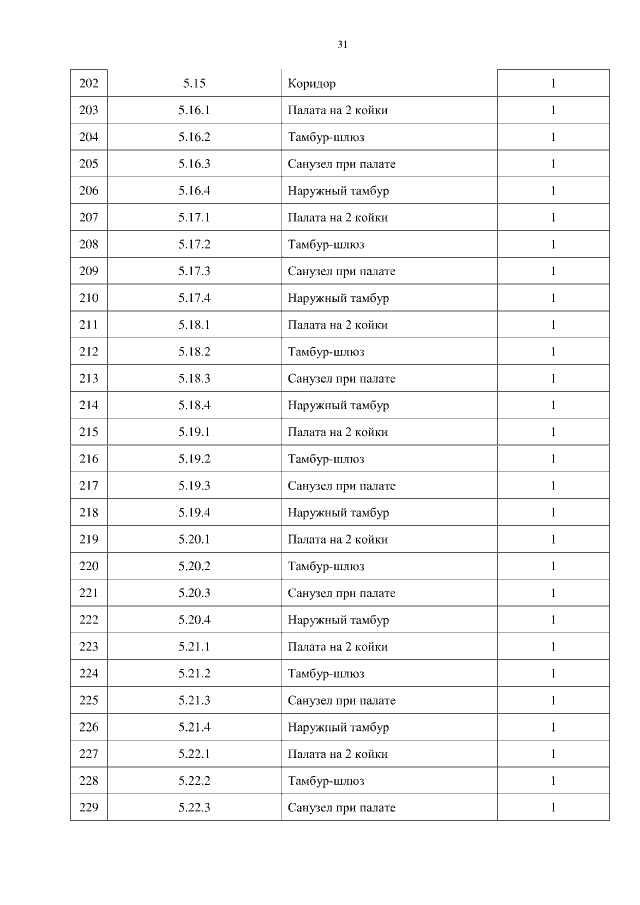 31

| 202 | 5.15 | Коридор | 1 |
|---|---|---|---|
| 203 | 5.16.1 | Палата на 2 койки | 1 |
| 204 | 5.16.2 | Тамбур-шлюз | 1 |
| 205 | 5.16.3 | Санузел при палате | 1 |
| 206 | 5.16.4 | Наружный тамбур | 1 |
| 207 | 5.17.1 | Палата на 2 койки | 1 |
| 208 | 5.17.2 | Тамбур-шлюз | 1 |
| 209 | 5.17.3 | Санузел при палате | 1 |
| 210 | 5.17.4 | Наружный тамбур | 1 |
| 211 | 5.18.1 | Палата на 2 койки | 1 |
| 212 | 5.18.2 | Тамбур-шлюз | 1 |
| 213 | 5.18.3 | Санузел при палате | 1 |
| 214 | 5.18.4 | Наружный тамбур | 1 |
| 215 | 5.19.1 | Палата на 2 койки | 1 |
| 216 | 5.19.2 | Тамбур-шлюз | 1 |
| 217 | 5.19.3 | Санузел при палате | 1 |
| 218 | 5.19.4 | Наружный тамбур | 1 |
| 219 | 5.20.1 | Палата на 2 койки | 1 |
| 220 | 5.20.2 | Тамбур-шлюз | 1 |
| 221 | 5.20.3 | Санузел при палате | 1 |
| 222 | 5.20.4 | Наружный тамбур | 1 |
| 223 | 5.21.1 | Палата на 2 койки | 1 |
| 224 | 5.21.2 | Тамбур-шлюз | 1 |
| 225 | 5.21.3 | Санузел при палате | 1 |
| 226 | 5.21.4 | Наружный тамбур | 1 |
| 227 | 5.22.1 | Палата на 2 койки | 1 |
| 228 | 5.22.2 | Тамбур-шлюз | 1 |
| 229 | 5.22.3 | Санузел при палате | 1 |